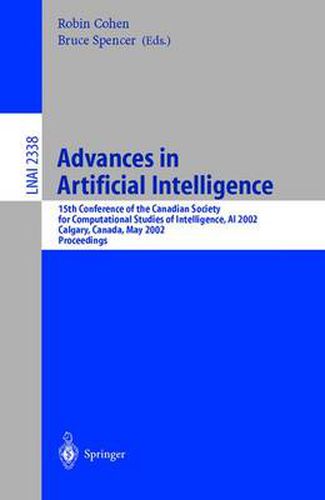 Robin Cohen
Bruce Spencer (Eds.)

LNAI 2338

Advances in
Artificial Intelligence

15th Conference of the Canadian Society
for Computational Studies of Intelligence, AI 2002
Calgary, Canada, May 2002
Proceedings

Springer